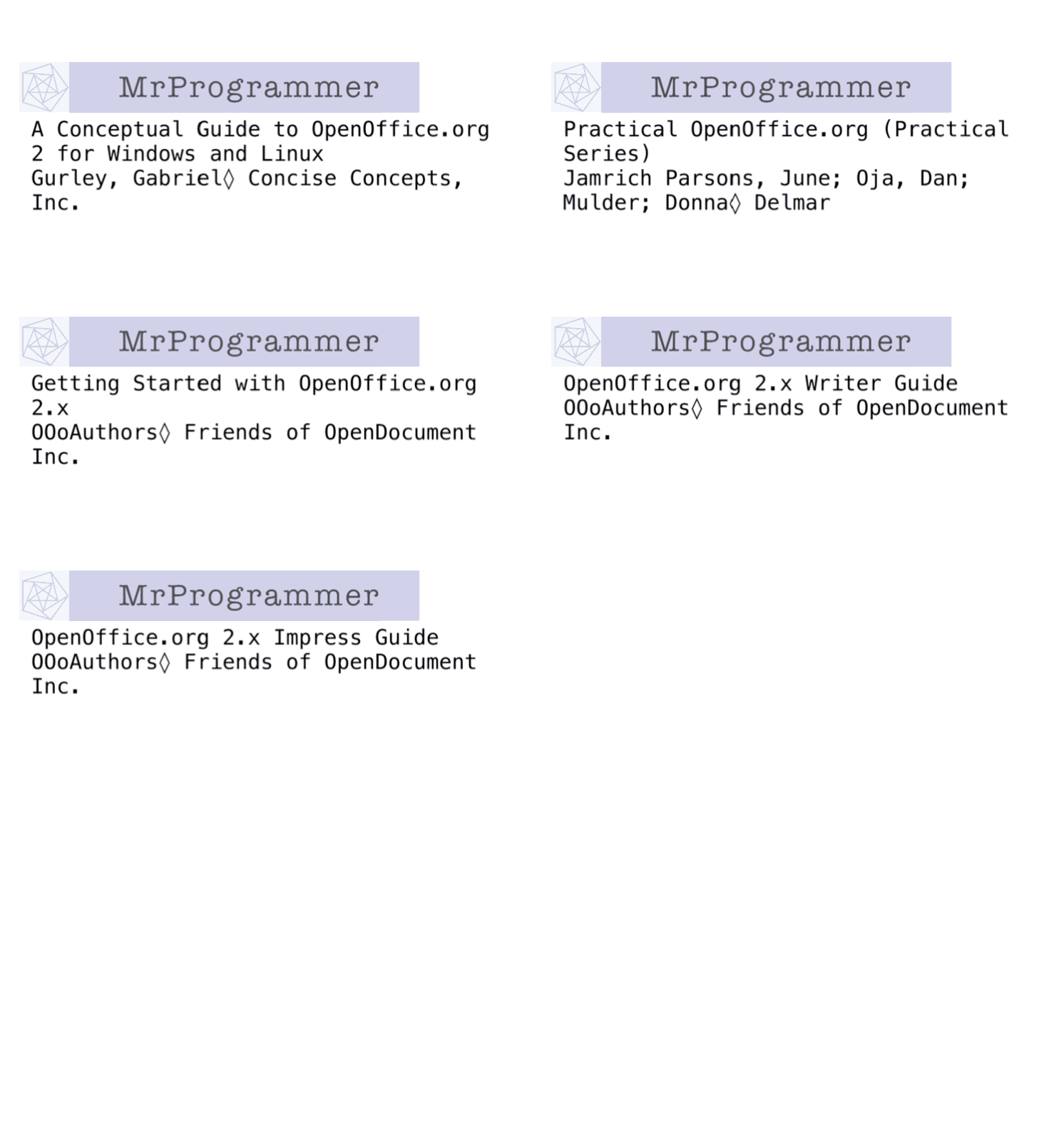 MrProgrammer

A Conceptual Guide to OpenOffice.org 2 for Windows and Linux
Gurley, Gabriel◊ Concise Concepts, Inc.

MrProgrammer

Practical OpenOffice.org (Practical Series)
Jamrich Parsons, June; Oja, Dan; Mulder; Donna◊ Delmar

MrProgrammer

Getting Started with OpenOffice.org 2.x
OOoAuthors◊ Friends of OpenDocument Inc.

MrProgrammer

OpenOffice.org 2.x Writer Guide
OOoAuthors◊ Friends of OpenDocument Inc.

MrProgrammer

OpenOffice.org 2.x Impress Guide
OOoAuthors◊ Friends of OpenDocument Inc.